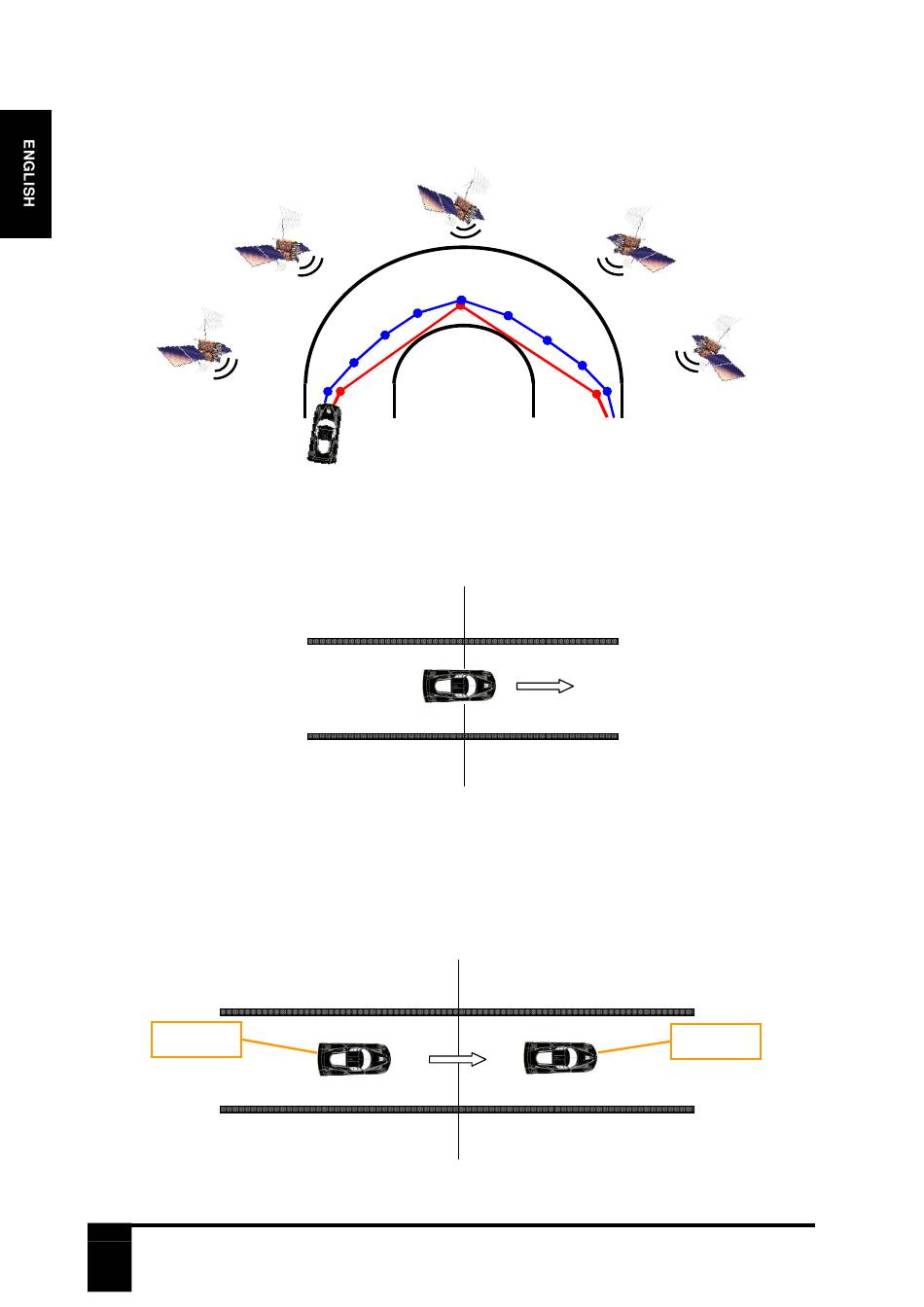 ENGLISH